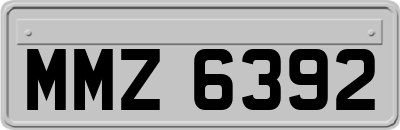 MMZ 6392